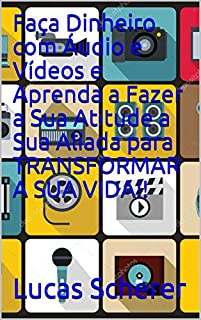 Faça Dinheiro com Áudio e Vídeos e Aprenda a Fazer a Sua Atitude a Sua Aliada para TRANSFORMAR A SUA VIDA!!

Lucas Scherer